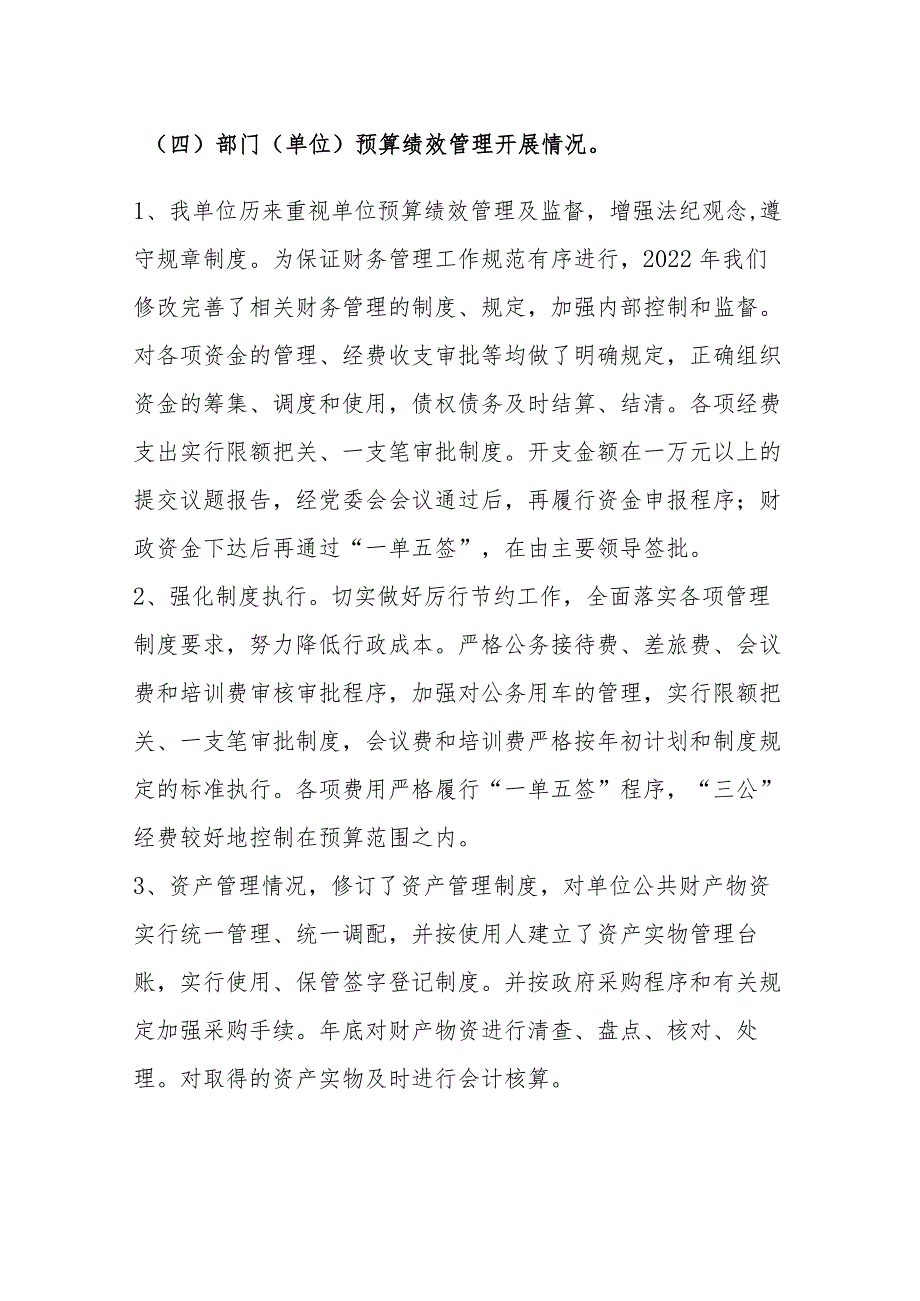 （四）部门（单位）预算绩效管理开展情况。

1、我单位历来重视单位预算绩效管理及监督，增强法纪观念,遵守规章制度。为保证财务管理工作规范有序进行，2022年我们修改完善了相关财务管理的制度、规定，加强内部控制和监督。对各项资金的管理、经费收支审批等均做了明确规定，正确组织资金的筹集、调度和使用，债权债务及时结算、结清。各项经费支出实行限额把关、一支笔审批制度。开支金额在一万元以上的提交议题报告，经党委会会议通过后，再履行资金申报程序；财政资金下达后再通过“一单五签”，在由主要领导签批。

2、强化制度执行。切实做好厉行节约工作，全面落实各项管理制度要求，努力降低行政成本。严格公务接待费、差旅费、会议费和培训费审核审批程序，加强对公务用车的管理，实行限额把关、一支笔审批制度，会议费和培训费严格按年初计划和制度规定的标准执行。各项费用严格履行“一单五签”程序，“三公”经费较好地控制在预算范围之内。

3、资产管理情况，修订了资产管理制度，对单位公共财产物资实行统一管理、统一调配，并按使用人建立了资产实物管理台账，实行使用、保管签字登记制度。并按政府采购程序和有关规定加强采购手续。年底对财产物资进行清查、盘点、核对、处理。对取得的资产实物及时进行会计核算。